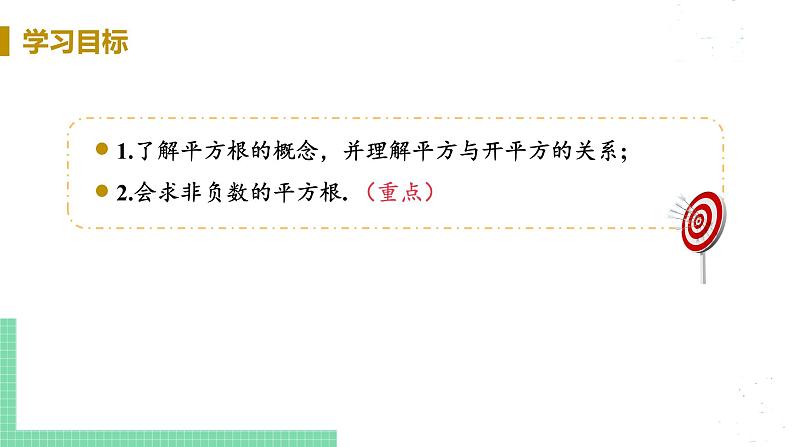 学习目标

1.了解平方根的概念，并理解平方与开平方的关系；

2.会求非负数的平方根.（重点）